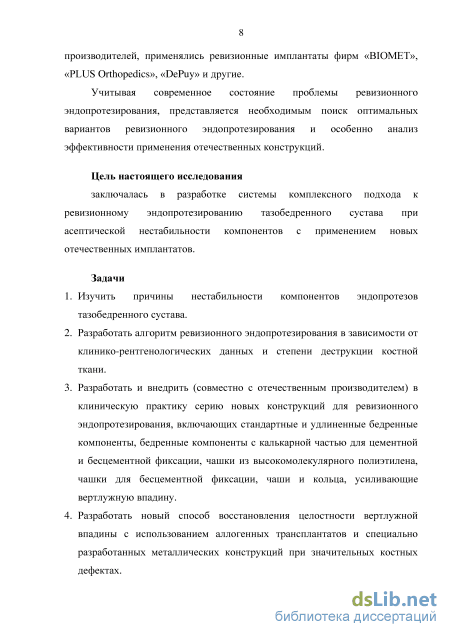 8

производителей, применялись ревизионные имплантаты фирм «BIOMET», «PLUS Orthopedics», «DePuy» и другие.

Учитывая современное состояние проблемы ревизионного эндопротезирования, представляется необходимым поиск оптимальных вариантов ревизионного эндопротезирования и особенно анализ эффективности применения отечественных конструкций.

Цель настоящего исследования

заключалась в разработке системы комплексного подхода к ревизионному эндопротезированию тазобедренного сустава при асептической нестабильности компонентов с применением новых отечественных имплантатов.

Задачи

1. Изучить причины нестабильности компонентов эндопротезов тазобедренного сустава.
2. Разработать алгоритм ревизионного эндопротезирования в зависимости от клинико-рентгенологических данных и степени деструкции костной ткани.
3. Разработать и внедрить (совместно с отечественным производителем) в клиническую практику серию новых конструкций для ревизионного эндопротезирования, включающих стандартные и удлиненные бедренные компоненты, бедренные компоненты с калькарной частью для цементной и бесцементной фиксации, чашки из высокомолекулярного полиэтилена, чашки для бесцементной фиксации, чаши и кольца, усиливающие вертлужную впадину.
4. Разработать новый способ восстановления целостности вертлужной впадины с использованием аллогенных трансплантатов и специально разработанных металлических конструкций при значительных костных дефектах.

dsLib.net
библиотека диссертаций